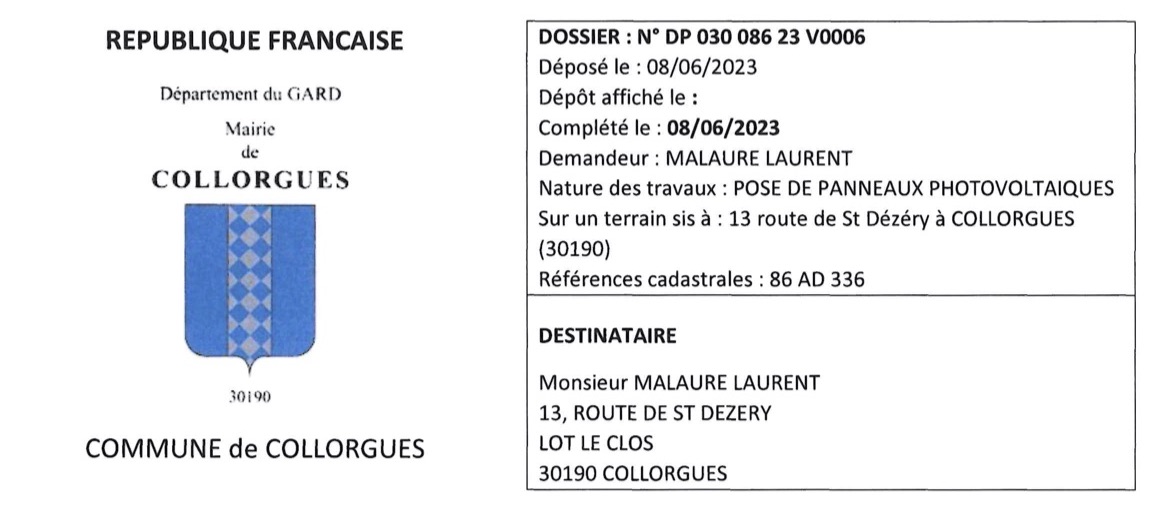 REPUBLIQUE FRANCAISE

Département du GARD

Mairie
de
COLLORGUES

30190

COMMUNE de COLLORGUES

DOSSIER : N° DP 030 086 23 V0006
Déposé le : 08/06/2023
Dépôt affiché le :
Complété le : 08/06/2023
Demandeur : MALAURE LAURENT
Nature des travaux : POSE DE PANNEAUX PHOTOVOLTAIQUES
Sur un terrain sis à : 13 route de St Dézéry à COLLORGUES (30190)
Références cadastrales : 86 AD 336

DESTINATAIRE

Monsieur MALAURE LAURENT
13, ROUTE DE ST DEZERY
LOT LE CLOS
30190 COLLORGUES